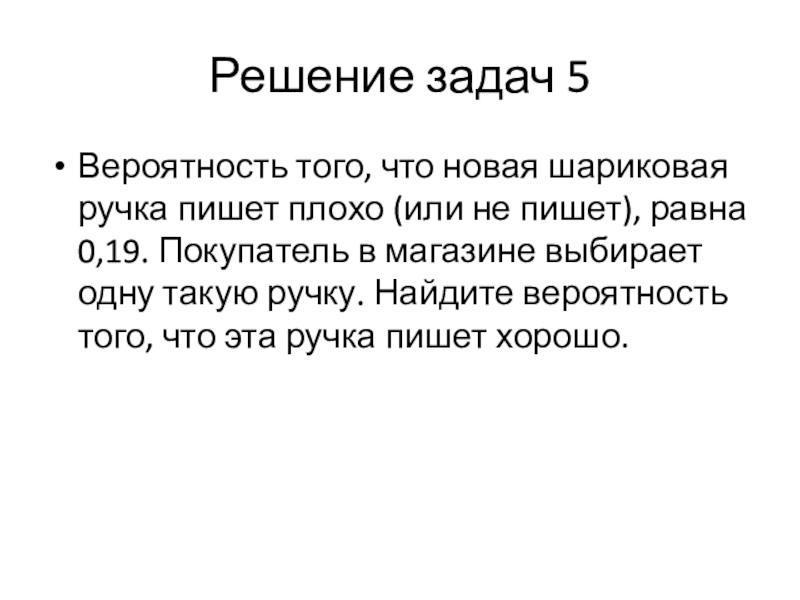 Решение задач 5

• Вероятность того, что новая шариковая ручка пишет плохо (или не пишет), равна 0,19. Покупатель в магазине выбирает одну такую ручку. Найдите вероятность того, что эта ручка пишет хорошо.